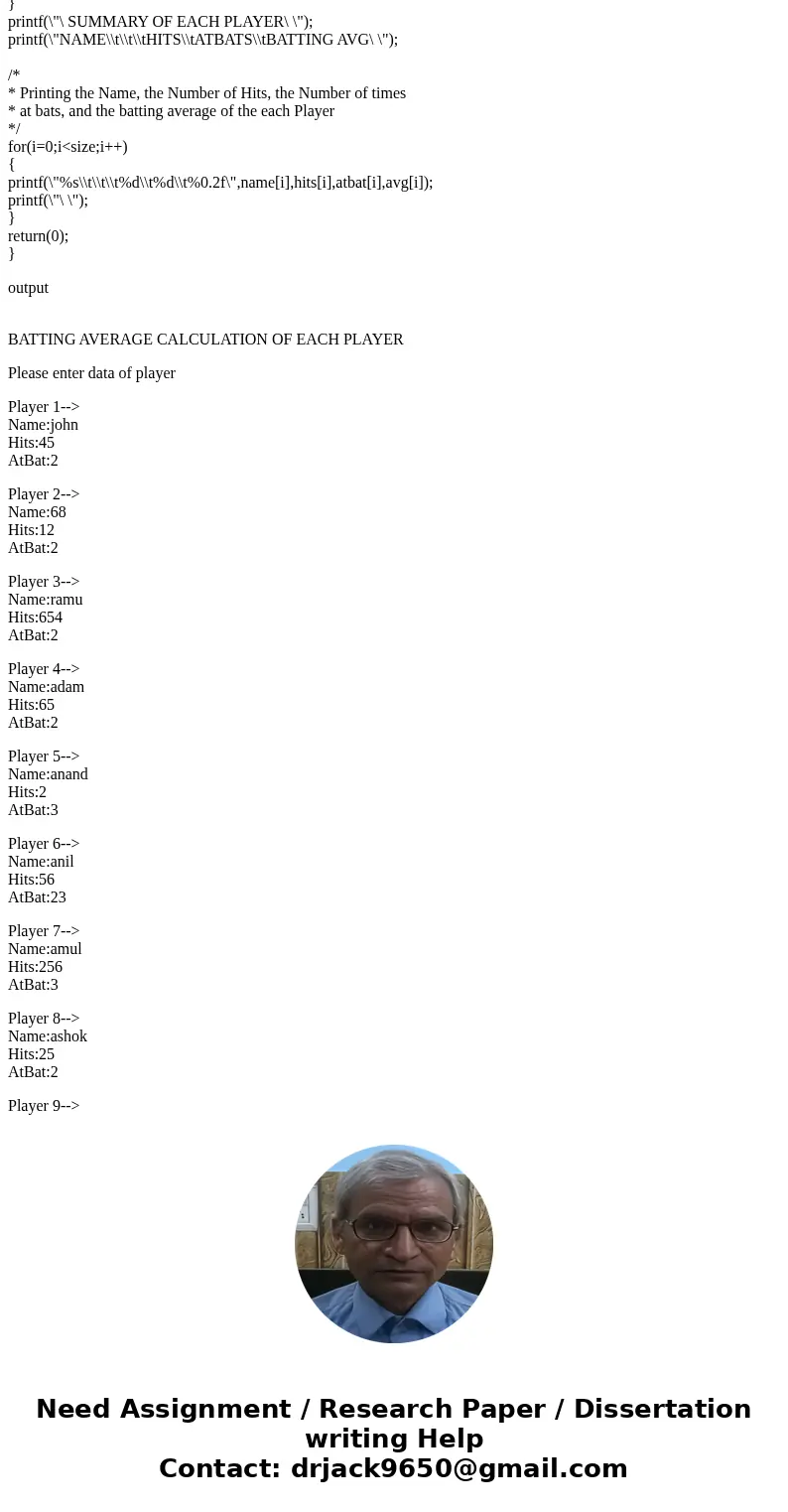 }
printf(\"\ SUMMARY OF EACH PLAYER\ \");
printf(\"NAME\\t\\t\\tHITS\\tATBATS\\tBATTING AVG\ \");

/*
* Printing the Name, the Number of Hits, the Number of times
* at bats, and the batting average of the each Player
*/
for(i=0;i<size;i++)
{
printf(\"%s\\t\\t\\t%d\\t%d\\t%0.2f\",name[i],hits[i],atbat[i],avg[i]);
printf(\"\ \");
}
return(0);
}

output

BATTING AVERAGE CALCULATION OF EACH PLAYER

Please enter data of player

Player 1-->
Name:john
Hits:45
AtBat:2

Player 2-->
Name:68
Hits:12
AtBat:2

Player 3-->
Name:ramu
Hits:654
AtBat:2

Player 4-->
Name:adam
Hits:65
AtBat:2

Player 5-->
Name:anand
Hits:2
AtBat:3

Player 6-->
Name:anil
Hits:56
AtBat:23

Player 7-->
Name:amul
Hits:256
AtBat:3

Player 8-->
Name:ashok
Hits:25
AtBat:2

Player 9-->

Need Assignment / Research Paper / Dissertation writing Help
Contact: drjack9650@gmail.com